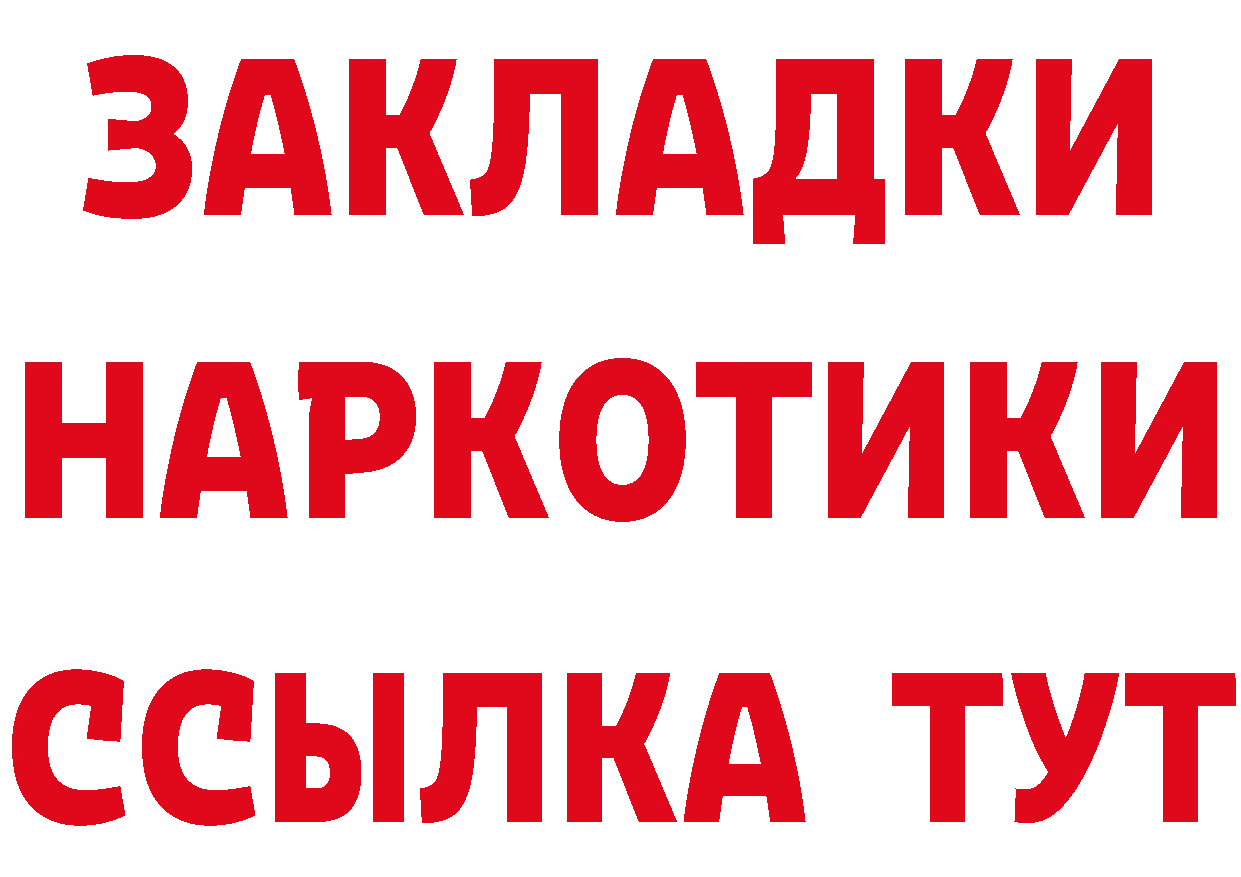 ЗАКЛАДКИ
НАРКОТИКИ
ССЫЛКА ТУТ